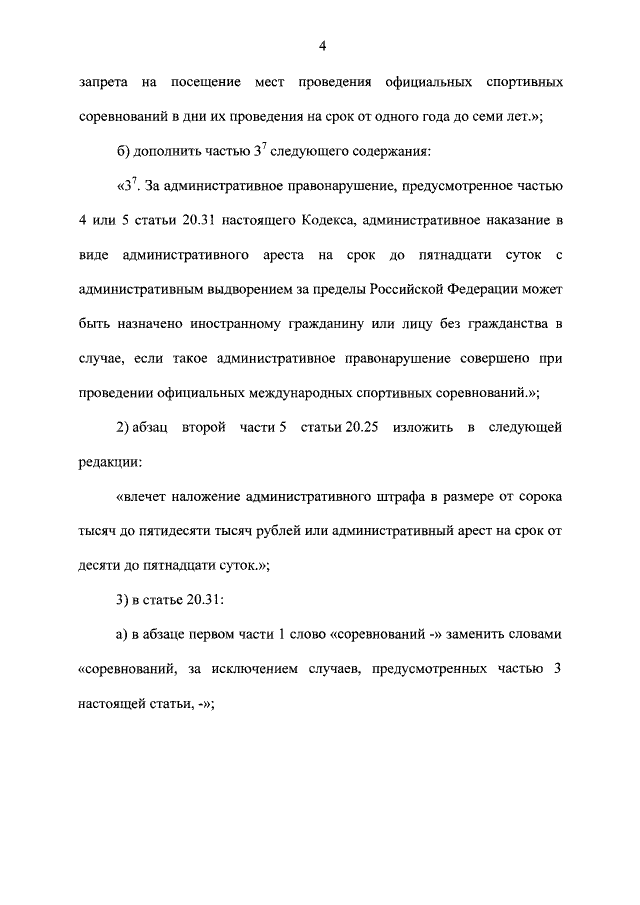 4

запрета на посещение мест проведения официальных спортивных соревнований в дни их проведения на срок от одного года до семи лет.»;

б) дополнить частью $3^7$ следующего содержания:

«$3^7$. За административное правонарушение, предусмотренное частью 4 или 5 статьи 20.31 настоящего Кодекса, административное наказание в виде административного ареста на срок до пятнадцати суток с административным выдворением за пределы Российской Федерации может быть назначено иностранному гражданину или лицу без гражданства в случае, если такое административное правонарушение совершено при проведении официальных международных спортивных соревнований.»;

2) абзац второй части 5 статьи 20.25 изложить в следующей редакции:

«влечет наложение административного штрафа в размере от сорока тысяч до пятидесяти тысяч рублей или административный арест на срок от десяти до пятнадцати суток.»;

3) в статье 20.31:

а) в абзаце первом части 1 слово «соревнований -» заменить словами «соревнований, за исключением случаев, предусмотренных частью 3 настоящей статьи, -»;